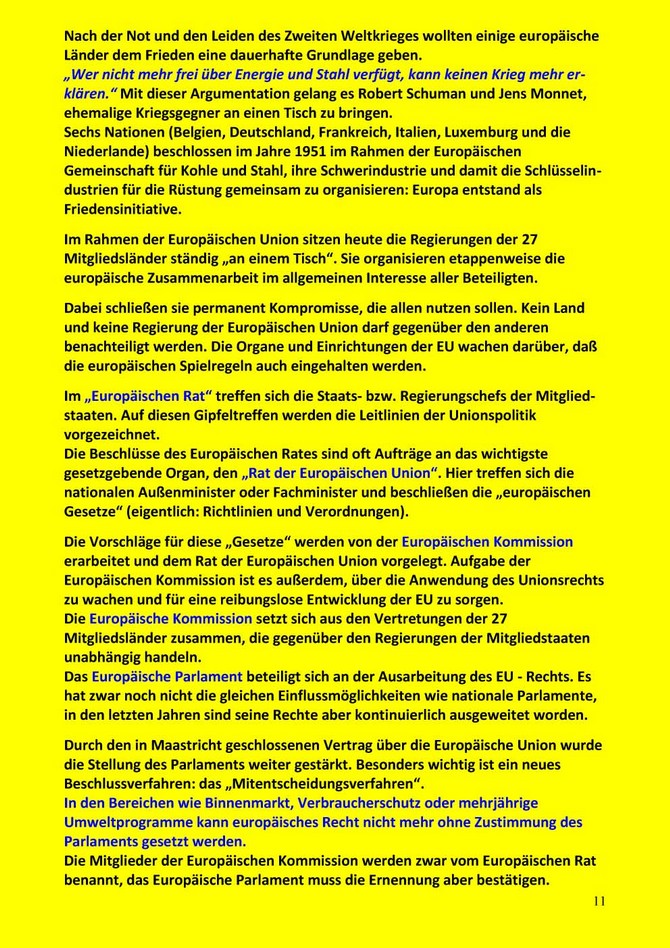 Nach der Not und den Leiden des Zweiten Weltkrieges wollten einige europäische Länder dem Frieden eine dauerhafte Grundlage geben.
„Wer nicht mehr frei über Energie und Stahl verfügt, kann keinen Krieg mehr erklären.“ Mit dieser Argumentation gelang es Robert Schuman und Jens Monnet, ehemalige Kriegsgegner an einen Tisch zu bringen.
Sechs Nationen (Belgien, Deutschland, Frankreich, Italien, Luxemburg und die Niederlande) beschlossen im Jahre 1951 im Rahmen der Europäischen Gemeinschaft für Kohle und Stahl, ihre Schwerindustrie und damit die Schlüsselindustrien für die Rüstung gemeinsam zu organisieren: Europa entstand als Friedensinitiative.

Im Rahmen der Europäischen Union sitzen heute die Regierungen der 27 Mitgliedsländer ständig „an einem Tisch“. Sie organisieren etappenweise die europäische Zusammenarbeit im allgemeinen Interesse aller Beteiligten.

Dabei schließen sie permanent Kompromisse, die allen nutzen sollen. Kein Land und keine Regierung der Europäischen Union darf gegenüber den anderen benachteiligt werden. Die Organe und Einrichtungen der EU wachen darüber, daß die europäischen Spielregeln auch eingehalten werden.

Im „Europäischen Rat“ treffen sich die Staats- bzw. Regierungschefs der Mitgliedstaaten. Auf diesen Gipfeltreffen werden die Leitlinien der Unionspolitik vorgezeichnet.
Die Beschlüsse des Europäischen Rates sind oft Aufträge an das wichtigste gesetzgebende Organ, den „Rat der Europäischen Union“. Hier treffen sich die nationalen Außenminister oder Fachminister und beschließen die „europäischen Gesetze“ (eigentlich: Richtlinien und Verordnungen).

Die Vorschläge für diese „Gesetze“ werden von der Europäischen Kommission erarbeitet und dem Rat der Europäischen Union vorgelegt. Aufgabe der Europäischen Kommission ist es außerdem, über die Anwendung des Unionsrechts zu wachen und für eine reibungslose Entwicklung der EU zu sorgen.
Die Europäische Kommission setzt sich aus den Vertretungen der 27 Mitgliedsländer zusammen, die gegenüber den Regierungen der Mitgliedstaaten unabhängig handeln.
Das Europäische Parlament beteiligt sich an der Ausarbeitung des EU - Rechts. Es hat zwar noch nicht die gleichen Einflussmöglichkeiten wie nationale Parlamente, in den letzten Jahren sind seine Rechte aber kontinuierlich ausgeweitet worden.

Durch den in Maastricht geschlossenen Vertrag über die Europäische Union wurde die Stellung des Parlaments weiter gestärkt. Besonders wichtig ist ein neues Beschlussverfahren: das „Mitentscheidungsverfahren“.
In den Bereichen wie Binnenmarkt, Verbraucherschutz oder mehrjährige Umweltprogramme kann europäisches Recht nicht mehr ohne Zustimmung des Parlaments gesetzt werden.
Die Mitglieder der Europäischen Kommission werden zwar vom Europäischen Rat benannt, das Europäische Parlament muss die Ernennung aber bestätigen.

11